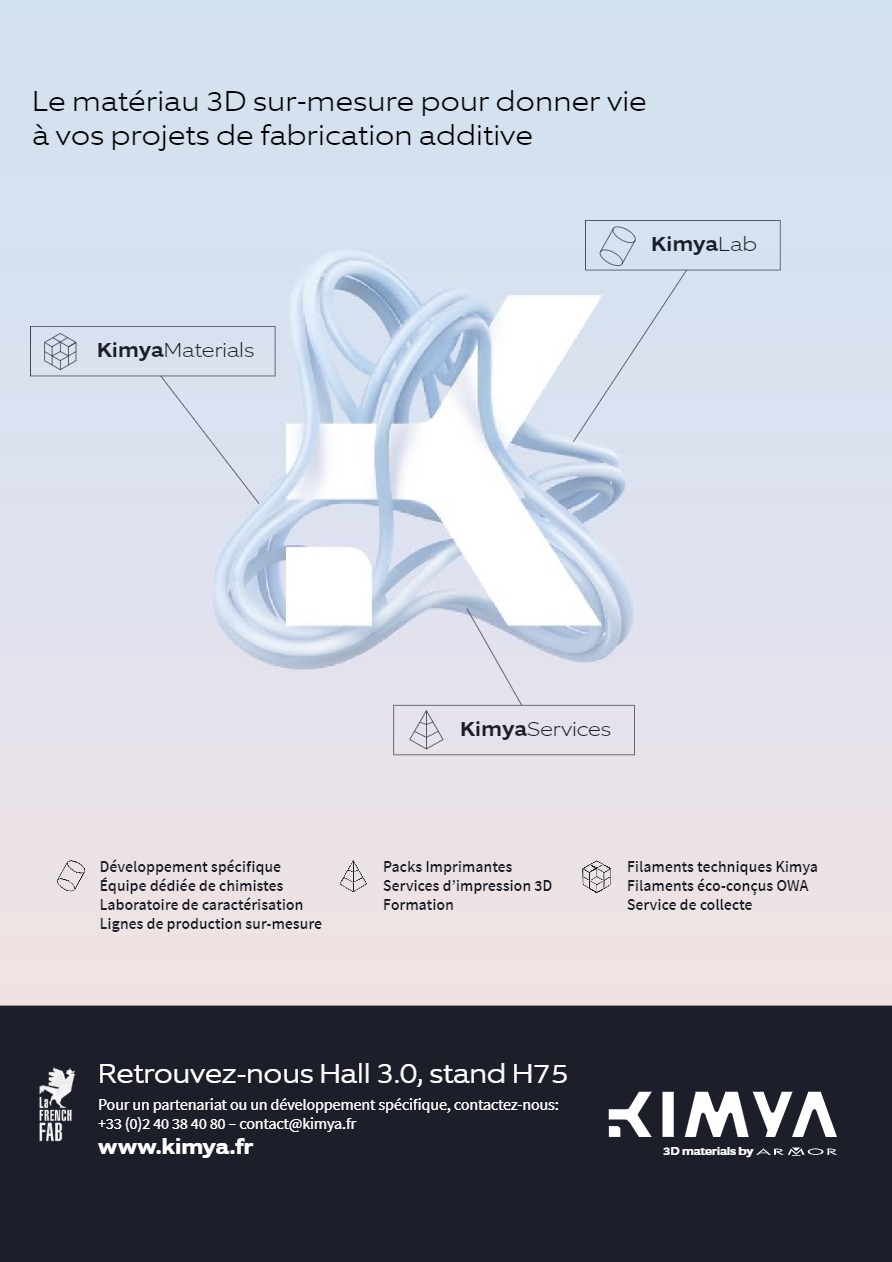 Le matériau 3D sur-mesure pour donner vie à vos projets de fabrication additive

KimyaLab

KimyaMaterials

KimyaServices

Développement spécifique
Équipe dédiée de chimistes
Laboratoire de caractérisation
Lignes de production sur-mesure

Packs Imprimantes
Services d'impression 3D
Formation

Filaments techniques Kimya
Filaments éco-conçus OWA
Service de collecte

La FRENCH FAB

Retrouvez-nous Hall 3.0, stand H75

Pour un partenariat ou un développement spécifique, contactez-nous:
+33 (0)2 40 38 40 80 – contact@kimya.fr
www.kimya.fr

KIMYA
3D materials by ARMOR